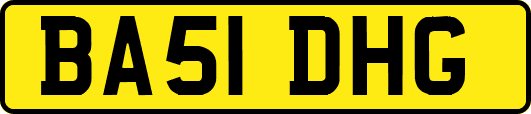 BA51 DHG